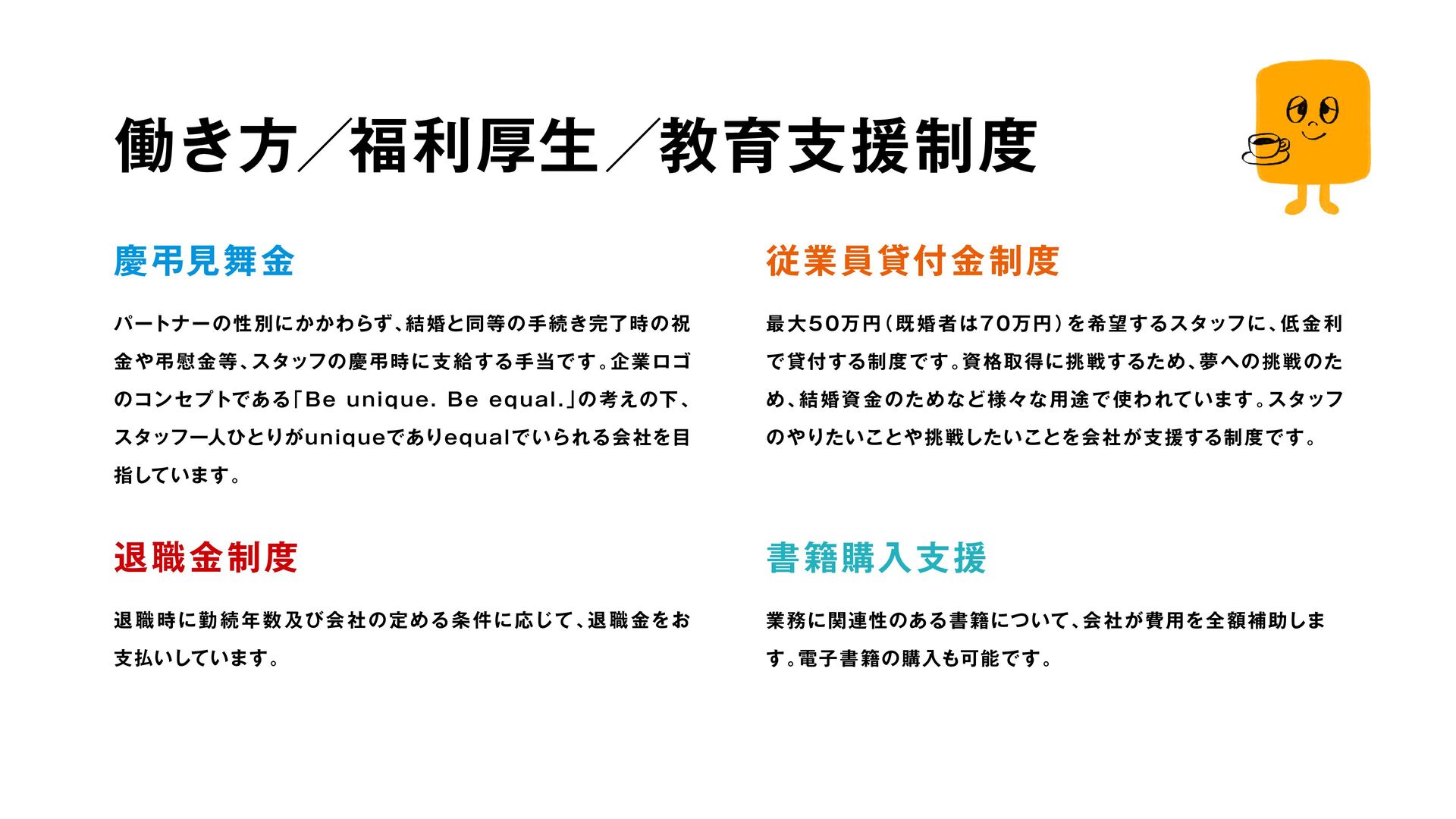 働き方/福利厚生/教育支援制度

慶弔見舞金

パートナーの性別にかかわらず、結婚と同等の手続き完了時の祝金や弔慰金等、スタッフの慶弔時に支給する手当です。企業ロゴのコンセプトである「Be unique. Be equal.」の考えの下、スタッフ一人ひとりがuniqueでありequalでいられる会社を目指しています。

退職金制度

退職時に勤続年数及び会社の定める条件に応じて、退職金をお支払いしています。

従業員貸付金制度

最大50万円(既婚者は70万円)を希望するスタッフに、低金利で貸付する制度です。資格取得に挑戦するため、夢への挑戦のため、結婚資金のためなど様々な用途で使われています。スタッフのやりたいことや挑戦したいことを会社が支援する制度です。

書籍購入支援

業務に関連性のある書籍について、会社が費用を全額補助します。電子書籍の購入も可能です。